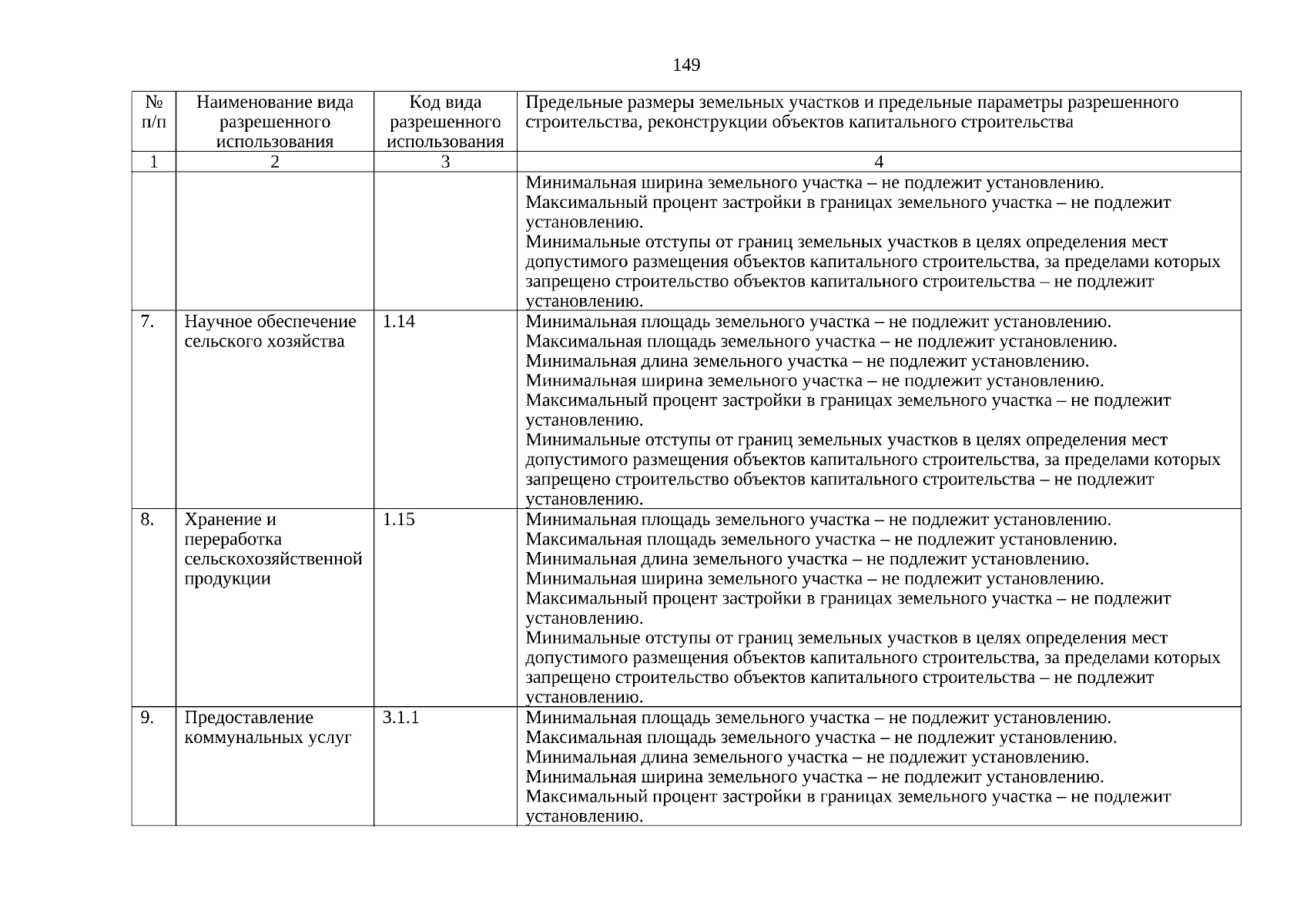 149

| № п/п | Наименование вида разрешенного использования | Код вида разрешенного использования | Предельные размеры земельных участков и предельные параметры разрешенного строительства, реконструкции объектов капитального строительства |
|---|---|---|---|
| 1 | 2 | 3 | 4 |
| | | | Минимальная ширина земельного участка – не подлежит установлению. Максимальный процент застройки в границах земельного участка – не подлежит установлению. Минимальные отступы от границ земельных участков в целях определения мест допустимого размещения объектов капитального строительства, за пределами которых запрещено строительство объектов капитального строительства – не подлежит установлению. |
| 7. | Научное обеспечение сельского хозяйства | 1.14 | Минимальная площадь земельного участка – не подлежит установлению. Максимальная площадь земельного участка – не подлежит установлению. Минимальная длина земельного участка – не подлежит установлению. Минимальная ширина земельного участка – не подлежит установлению. Максимальный процент застройки в границах земельного участка – не подлежит установлению. Минимальные отступы от границ земельных участков в целях определения мест допустимого размещения объектов капитального строительства, за пределами которых запрещено строительство объектов капитального строительства – не подлежит установлению. |
| 8. | Хранение и переработка сельскохозяйственной продукции | 1.15 | Минимальная площадь земельного участка – не подлежит установлению. Максимальная площадь земельного участка – не подлежит установлению. Минимальная длина земельного участка – не подлежит установлению. Минимальная ширина земельного участка – не подлежит установлению. Максимальный процент застройки в границах земельного участка – не подлежит установлению. Минимальные отступы от границ земельных участков в целях определения мест допустимого размещения объектов капитального строительства, за пределами которых запрещено строительство объектов капитального строительства – не подлежит установлению. |
| 9. | Предоставление коммунальных услуг | 3.1.1 | Минимальная площадь земельного участка – не подлежит установлению. Максимальная площадь земельного участка – не подлежит установлению. Минимальная длина земельного участка – не подлежит установлению. Минимальная ширина земельного участка – не подлежит установлению. Максимальный процент застройки в границах земельного участка – не подлежит установлению. |